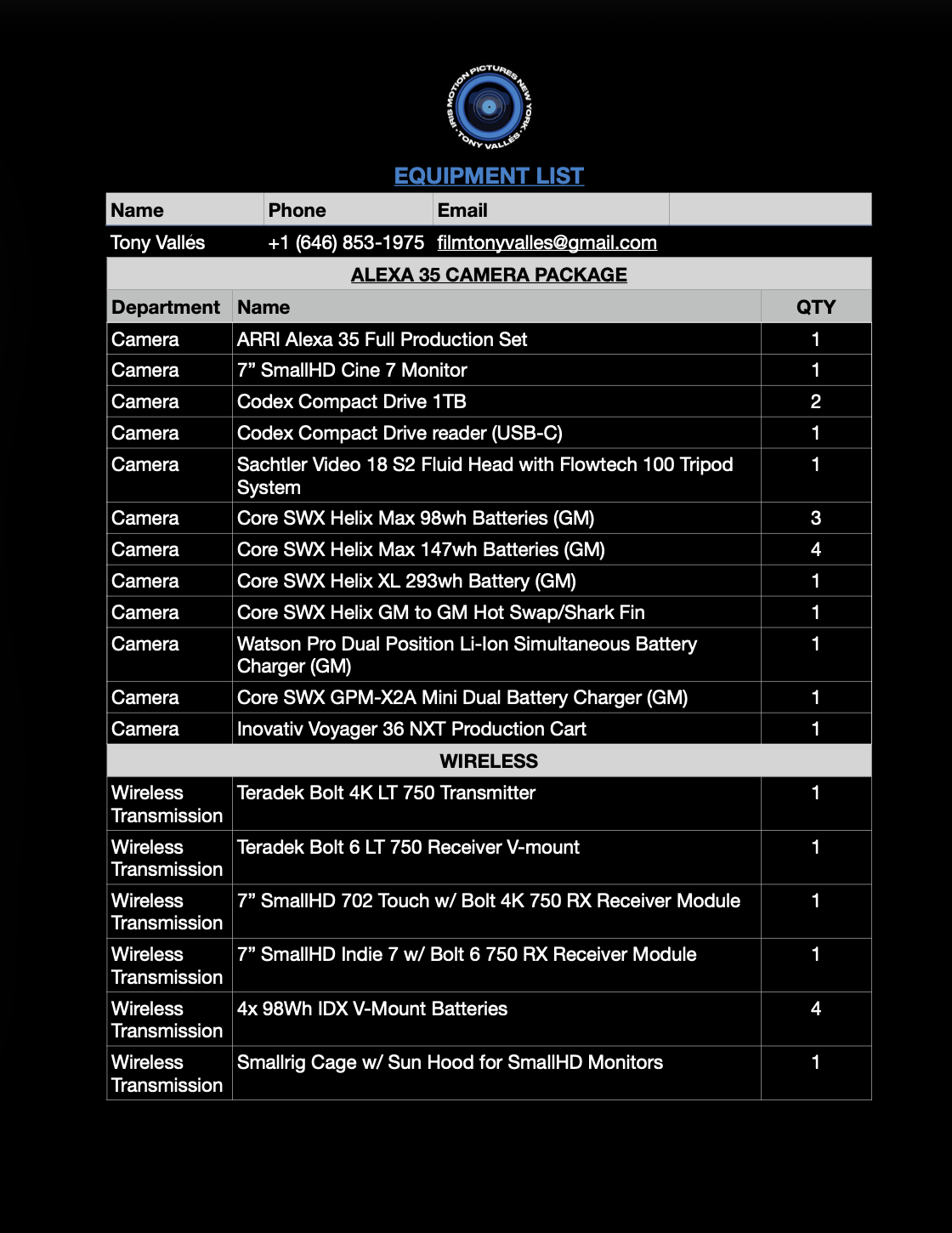 IRIS MOTION PICTURES NEW YORK · TONY VALLÉS ·

EQUIPMENT LIST

| Name | Phone | Email | |
|---|---|---|---|
| Tony Vallés | +1 (646) 853-1975 | filmtonyvalles@gmail.com | |

ALEXA 35 CAMERA PACKAGE

| Department | Name | QTY |
|---|---|---|
| Camera | ARRI Alexa 35 Full Production Set | 1 |
| Camera | 7” SmallHD Cine 7 Monitor | 1 |
| Camera | Codex Compact Drive 1TB | 2 |
| Camera | Codex Compact Drive reader (USB-C) | 1 |
| Camera | Sachtler Video 18 S2 Fluid Head with Flowtech 100 Tripod System | 1 |
| Camera | Core SWX Helix Max 98wh Batteries (GM) | 3 |
| Camera | Core SWX Helix Max 147wh Batteries (GM) | 4 |
| Camera | Core SWX Helix XL 293wh Battery (GM) | 1 |
| Camera | Core SWX Helix GM to GM Hot Swap/Shark Fin | 1 |
| Camera | Watson Pro Dual Position Li-Ion Simultaneous Battery Charger (GM) | 1 |
| Camera | Core SWX GPM-X2A Mini Dual Battery Charger (GM) | 1 |
| Camera | Inovativ Voyager 36 NXT Production Cart | 1 |

WIRELESS

| | | |
|---|---|---|
| Wireless Transmission | Teradek Bolt 4K LT 750 Transmitter | 1 |
| Wireless Transmission | Teradek Bolt 6 LT 750 Receiver V-mount | 1 |
| Wireless Transmission | 7” SmallHD 702 Touch w/ Bolt 4K 750 RX Receiver Module | 1 |
| Wireless Transmission | 7” SmallHD Indie 7 w/ Bolt 6 750 RX Receiver Module | 1 |
| Wireless Transmission | 4x 98Wh IDX V-Mount Batteries | 4 |
| Wireless Transmission | Smallrig Cage w/ Sun Hood for SmallHD Monitors | 1 |